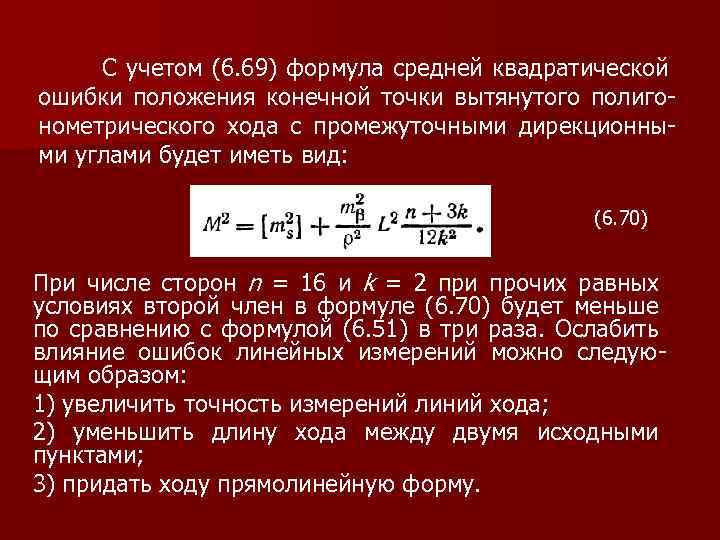 С учетом (6.69) формула средней квадратической ошибки положения конечной точки вытянутого полигонометрического хода с промежуточными дирекционными углами будет иметь вид:

$M^2 = [m_s^2] + \frac{m_\beta^2}{\rho^2} L^2 \frac{n+3k}{12k^2}.$ (6.70)

При числе сторон $n$ = 16 и $k$ = 2 при прочих равных условиях второй член в формуле (6.70) будет меньше по сравнению с формулой (6.51) в три раза. Ослабить влияние ошибок линейных измерений можно следующим образом:

1) увеличить точность измерений линий хода;

2) уменьшить длину хода между двумя исходными пунктами;

3) придать ходу прямолинейную форму.